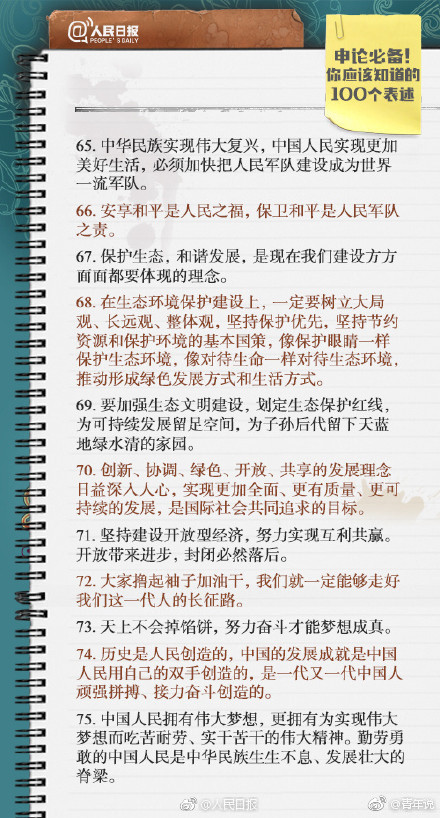 @人民日报
PEOPLE'S DAILY

申论必备！
你应该知道的
100个表述

65. 中华民族实现伟大复兴，中国人民实现更加美好生活，必须加快把人民军队建设成为世界一流军队。

66. 安享和平是人民之福，保卫和平是人民军队之责。

67. 保护生态，和谐发展，是现在我们建设方方面面都要体现的理念。

68. 在生态环境保护建设上，一定要树立大局观、长远观、整体观，坚持保护优先，坚持节约资源和保护环境的基本国策，像保护眼睛一样保护生态环境，像对待生命一样对待生态环境，推动形成绿色发展方式和生活方式。

69. 要加强生态文明建设，划定生态保护红线，为可持续发展留足空间，为子孙后代留下天蓝地绿水清的家园。

70. 创新、协调、绿色、开放、共享的发展理念日益深入人心，实现更加全面、更有质量、更可持续的发展，是国际社会共同追求的目标。

71. 坚持建设开放型经济，努力实现互利共赢。开放带来进步，封闭必然落后。

72. 大家撸起袖子加油干，我们就一定能够走好我们这一代人的长征路。

73. 天上不会掉馅饼，努力奋斗才能梦想成真。

74. 历史是人民创造的，中国的发展成就是中国人民用自己的双手创造的，是一代又一代中国人顽强拼搏、接力奋斗创造的。

75. 中国人民拥有伟大梦想，更拥有为实现伟大梦想而吃苦耐劳、实干苦干的伟大精神。勤劳勇敢的中国人民是中华民族生生不息、发展壮大的脊梁。

@人民日报 @青年说